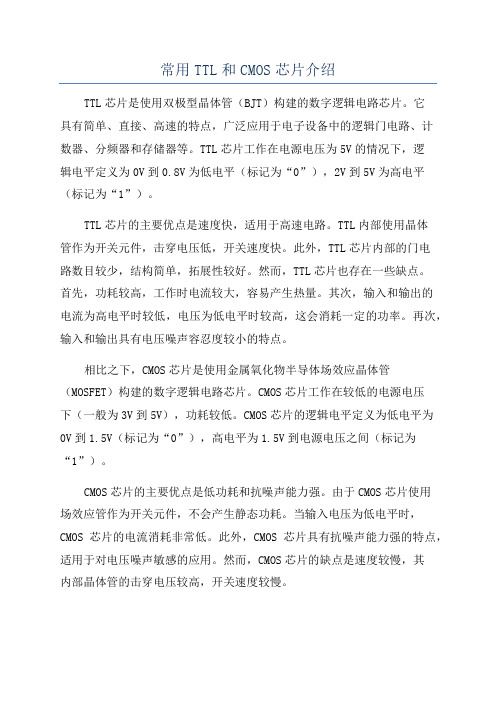 常用 TTL 和 CMOS 芯片介绍

TTL 芯片是使用双极型晶体管（BJT）构建的数字逻辑电路芯片。它具有简单、直接、高速的特点，广泛应用于电子设备中的逻辑门电路、计数器、分频器和存储器等。TTL 芯片工作在电源电压为 5V 的情况下，逻辑电平定义为 0V 到 0.8V 为低电平（标记为“0”），2V 到 5V 为高电平（标记为“1”）。

TTL 芯片的主要优点是速度快，适用于高速电路。TTL 内部使用晶体管作为开关元件，击穿电压低，开关速度快。此外，TTL 芯片内部的门电路数目较少，结构简单，拓展性较好。然而，TTL 芯片也存在一些缺点。首先，功耗较高，工作时电流较大，容易产生热量。其次，输入和输出的电流为高电平时较低，电压为低电平时较高，这会消耗一定的功率。再次，输入和输出具有电压噪声容忍度较小的特点。

相比之下，CMOS 芯片是使用金属氧化物半导体场效应晶体管（MOSFET）构建的数字逻辑电路芯片。CMOS 芯片工作在较低的电源电压下（一般为 3V 到 5V），功耗较低。CMOS 芯片的逻辑电平定义为低电平为 0V 到 1.5V（标记为“0”），高电平为 1.5V 到电源电压之间（标记为“1”）。

CMOS 芯片的主要优点是低功耗和抗噪声能力强。由于 CMOS 芯片使用场效应管作为开关元件，不会产生静态功耗。当输入电压为低电平时，CMOS 芯片的电流消耗非常低。此外，CMOS 芯片具有抗噪声能力强的特点，适用于对电压噪声敏感的应用。然而，CMOS 芯片的缺点是速度较慢，其内部晶体管的击穿电压较高，开关速度较慢。